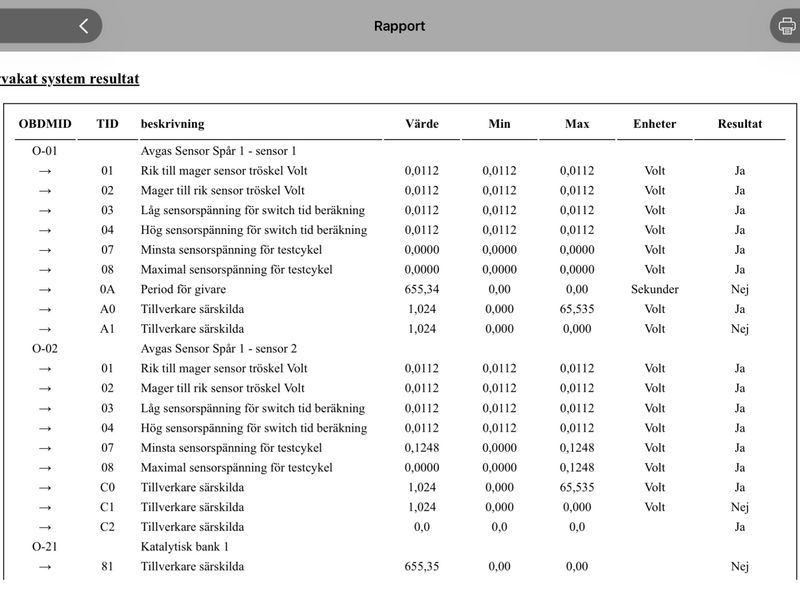 Rapport

vakat system resultat

| OBDMID | TID | beskrivning | Värde | Min | Max | Enheter | Resultat |
|---|---|---|---|---|---|---|---|
| O-01 | | Avgas Sensor Spår 1 - sensor 1 | | | | | |
| → | 01 | Rik till mager sensor tröskel Volt | 0,0112 | 0,0112 | 0,0112 | Volt | Ja |
| → | 02 | Mager till rik sensor tröskel Volt | 0,0112 | 0,0112 | 0,0112 | Volt | Ja |
| → | 03 | Låg sensorspänning för switch tid beräkning | 0,0112 | 0,0112 | 0,0112 | Volt | Ja |
| → | 04 | Hög sensorspänning för switch tid beräkning | 0,0112 | 0,0112 | 0,0112 | Volt | Ja |
| → | 07 | Minsta sensorspänning för testcykel | 0,0000 | 0,0000 | 0,0000 | Volt | Ja |
| → | 08 | Maximal sensorspänning för testcykel | 0,0000 | 0,0000 | 0,0000 | Volt | Ja |
| → | 0A | Period för givare | 655,34 | 0,00 | 0,00 | Sekunder | Nej |
| → | A0 | Tillverkare särskilda | 1,024 | 0,000 | 65,535 | Volt | Ja |
| → | A1 | Tillverkare särskilda | 1,024 | 0,000 | 0,000 | Volt | Nej |
| O-02 | | Avgas Sensor Spår 1 - sensor 2 | | | | | |
| → | 01 | Rik till mager sensor tröskel Volt | 0,0112 | 0,0112 | 0,0112 | Volt | Ja |
| → | 02 | Mager till rik sensor tröskel Volt | 0,0112 | 0,0112 | 0,0112 | Volt | Ja |
| → | 03 | Låg sensorspänning för switch tid beräkning | 0,0112 | 0,0112 | 0,0112 | Volt | Ja |
| → | 04 | Hög sensorspänning för switch tid beräkning | 0,0112 | 0,0112 | 0,0112 | Volt | Ja |
| → | 07 | Minsta sensorspänning för testcykel | 0,1248 | 0,0000 | 0,1248 | Volt | Ja |
| → | 08 | Maximal sensorspänning för testcykel | 0,0000 | 0,0000 | 0,1248 | Volt | Ja |
| → | C0 | Tillverkare särskilda | 1,024 | 0,000 | 65,535 | Volt | Ja |
| → | C1 | Tillverkare särskilda | 1,024 | 0,000 | 0,000 | Volt | Nej |
| → | C2 | Tillverkare särskilda | 0,0 | 0,0 | 0,0 | | Ja |
| O-21 | | Katalytisk bank 1 | | | | | |
| → | 81 | Tillverkare särskilda | 655,35 | 0,00 | 0,00 | | Nej |